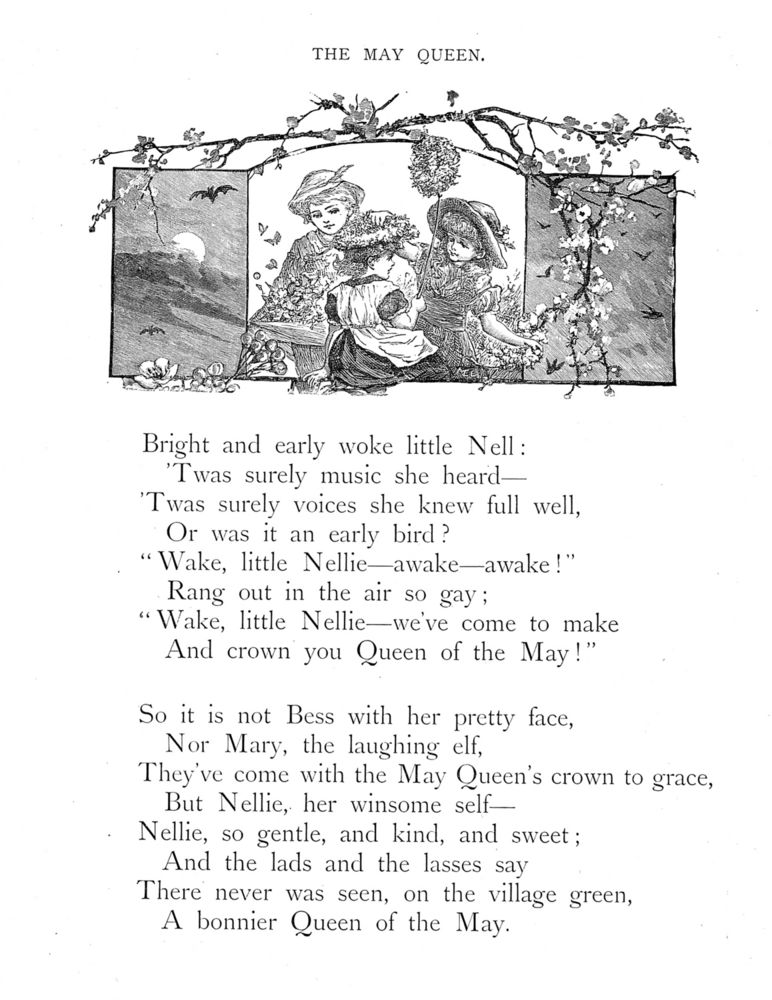 THE MAY QUEEN.

Bright and early woke little Nell:
'Twas surely music she heard—
'Twas surely voices she knew full well,
Or was it an early bird?
"Wake, little Nellie—awake—awake!"
Rang out in the air so gay;
"Wake, little Nellie—we've come to make
And crown you Queen of the May!"

So it is not Bess with her pretty face,
Nor Mary, the laughing elf,
They've come with the May Queen's crown to grace,
But Nellie, her winsome self—
Nellie, so gentle, and kind, and sweet;
And the lads and the lasses say
There never was seen, on the village green,
A bonnier Queen of the May.